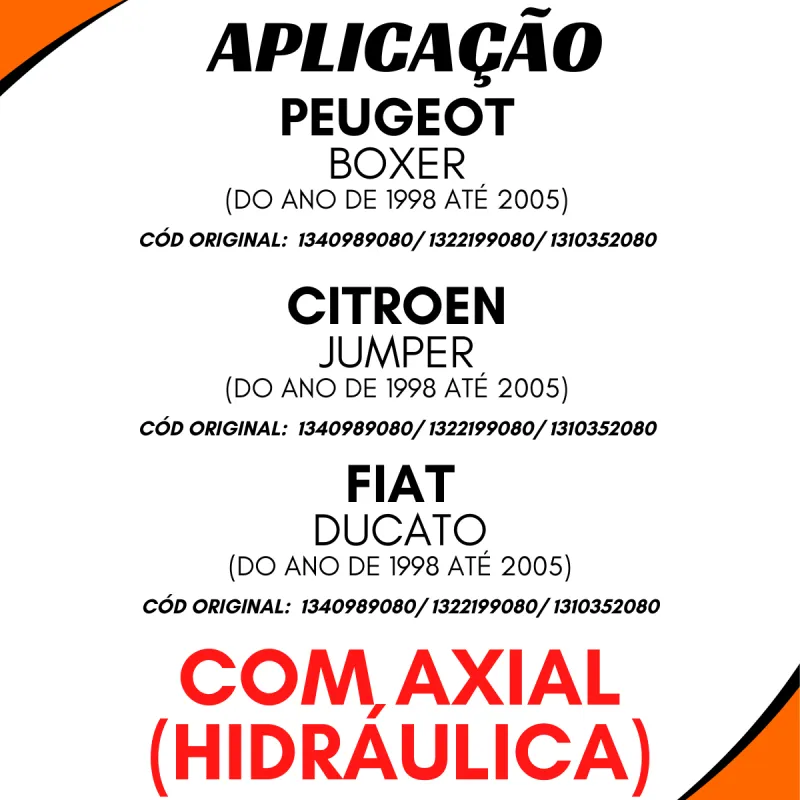 APLICAÇÃO
PEUGEOT
BOXER
(DO ANO DE 1998 ATÉ 2005)
CÓD ORIGINAL: 1340989080/ 1322199080/ 1310352080

CITROEN
JUMPER
(DO ANO DE 1998 ATÉ 2005)
CÓD ORIGINAL: 1340989080/ 1322199080/ 1310352080

FIAT
DUCATO
(DO ANO DE 1998 ATÉ 2005)
CÓD ORIGINAL: 1340989080/ 1322199080/ 1310352080

COM AXIAL
(HIDRÁULICA)